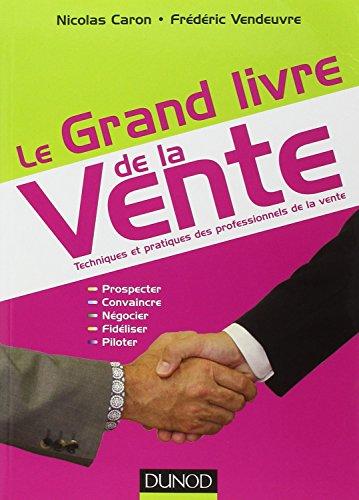 Nicolas Caron • Frédéric Vendeuvre

Le Grand livre de la Vente

Techniques et pratiques des professionnels de la vente

Prospecter
Convaincre
Négocier
Fidéliser
Piloter

DUNOD